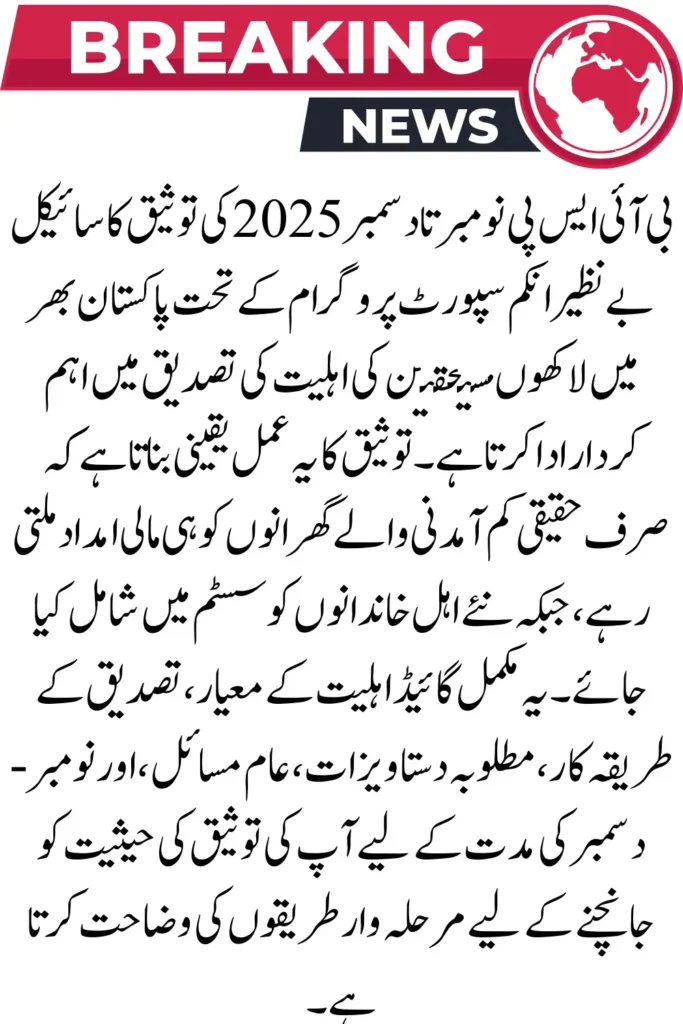 BREAKING
NEWS

بی آئی ایس پی نومبر تا دسمبر 2025 کی توثیق کا سائیکل بے نظیر انکم سپورٹ پروگرام کے تحت پاکستان بھر میں لاکھوں مستحقین کی اہلیت کی تصدیق میں اہم کردار ادا کرتا ہے۔ توثیق کا یہ عمل یقینی بناتا ہے کہ صرف حقیقی کم آمدنی والے گھرانوں کو ہی مالی امداد ملتی رہے، جبکہ نئے اہل خاندانوں کو سسٹم میں شامل کیا جائے۔ یہ مکمل گائیڈ اہلیت کے معیار، تصدیق کے طریقہ کار، مطلوبہ دستاویزات، عام مسائل، اور نومبر-دسمبر کی مدت کے لیے آپ کی توثیق کی حیثیت کو جانچنے کے لیے مرحلہ وار طریقوں کی وضاحت کرتا ہے۔